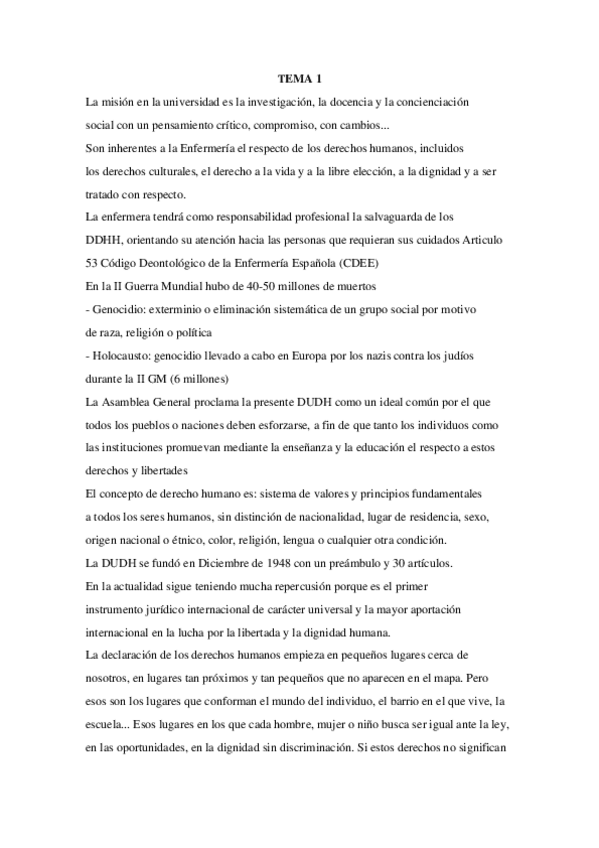 TEMA 1

La misión en la universidad es la investigación, la docencia y la concienciación social con un pensamiento crítico, compromiso, con cambios...

Son inherentes a la Enfermería el respecto de los derechos humanos, incluidos los derechos culturales, el derecho a la vida y a la libre elección, a la dignidad y a ser tratado con respecto.

La enfermera tendrá como responsabilidad profesional la salvaguarda de los DDHH, orientando su atención hacia las personas que requieran sus cuidados Articulo 53 Código Deontológico de la Enfermería Española (CDEE)

En la II Guerra Mundial hubo de 40-50 millones de muertos

- Genocidio: exterminio o eliminación sistemática de un grupo social por motivo de raza, religión o política

- Holocausto: genocidio llevado a cabo en Europa por los nazis contra los judíos durante la II GM (6 millones)

La Asamblea General proclama la presente DUDH como un ideal común por el que todos los pueblos o naciones deben esforzarse, a fin de que tanto los individuos como las instituciones promuevan mediante la enseñanza y la educación el respecto a estos derechos y libertades

El concepto de derecho humano es: sistema de valores y principios fundamentales a todos los seres humanos, sin distinción de nacionalidad, lugar de residencia, sexo, origen nacional o étnico, color, religión, lengua o cualquier otra condición.

La DUDH se fundó en Diciembre de 1948 con un preámbulo y 30 artículos.

En la actualidad sigue teniendo mucha repercusión porque es el primer instrumento jurídico internacional de carácter universal y la mayor aportación internacional en la lucha por la libertada y la dignidad humana.

La declaración de los derechos humanos empieza en pequeños lugares cerca de nosotros, en lugares tan próximos y tan pequeños que no aparecen en el mapa. Pero esos son los lugares que conforman el mundo del individuo, el barrio en el que vive, la escuela... Esos lugares en los que cada hombre, mujer o niño busca ser igual ante la ley, en las oportunidades, en la dignidad sin discriminación. Si estos derechos no significan